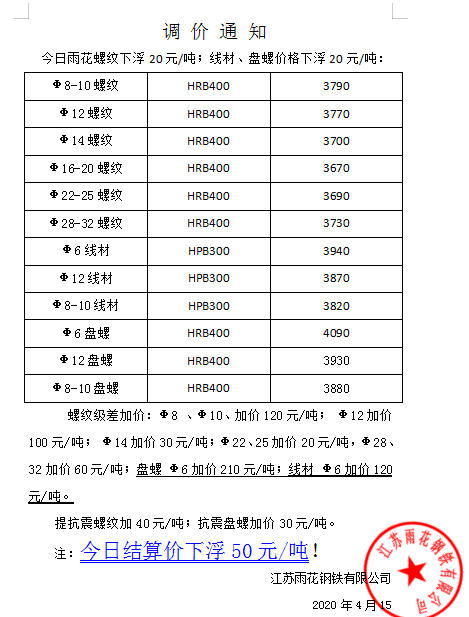 调 价 通 知

今日雨花螺纹下浮 20元/吨；线材、盘螺价格下浮 20元/吨：

| Φ8-10螺纹 | HRB400 | 3790 |
|---|---|---|
| Φ12螺纹 | HRB400 | 3770 |
| Φ14螺纹 | HRB400 | 3700 |
| Φ16-20螺纹 | HRB400 | 3670 |
| Φ22-25螺纹 | HRB400 | 3690 |
| Φ28-32螺纹 | HRB400 | 3730 |
| Φ6线材 | HPB300 | 3940 |
| Φ12线材 | HPB300 | 3870 |
| Φ8-10线材 | HPB300 | 3820 |
| Φ6盘螺 | HRB400 | 4090 |
| Φ12盘螺 | HRB400 | 3930 |
| Φ8-10盘螺 | HRB400 | 3880 |

螺纹级差加价：Φ8 、Φ10、加价 120元/吨； Φ12加价 100元/吨； Φ14加价 30元/吨；Φ22、25加价 20元/吨，Φ28、32加价 60元/吨；盘螺 Φ6加价 210元/吨；线材 Φ6加价 120元/吨。

提抗震螺纹加 40元/吨；抗震盘螺加价 30元/吨。

注：今日结算价下浮 50元/吨！

江苏雨花钢铁有限公司

2020 年 4 月 15

江苏雨花钢铁有限公司